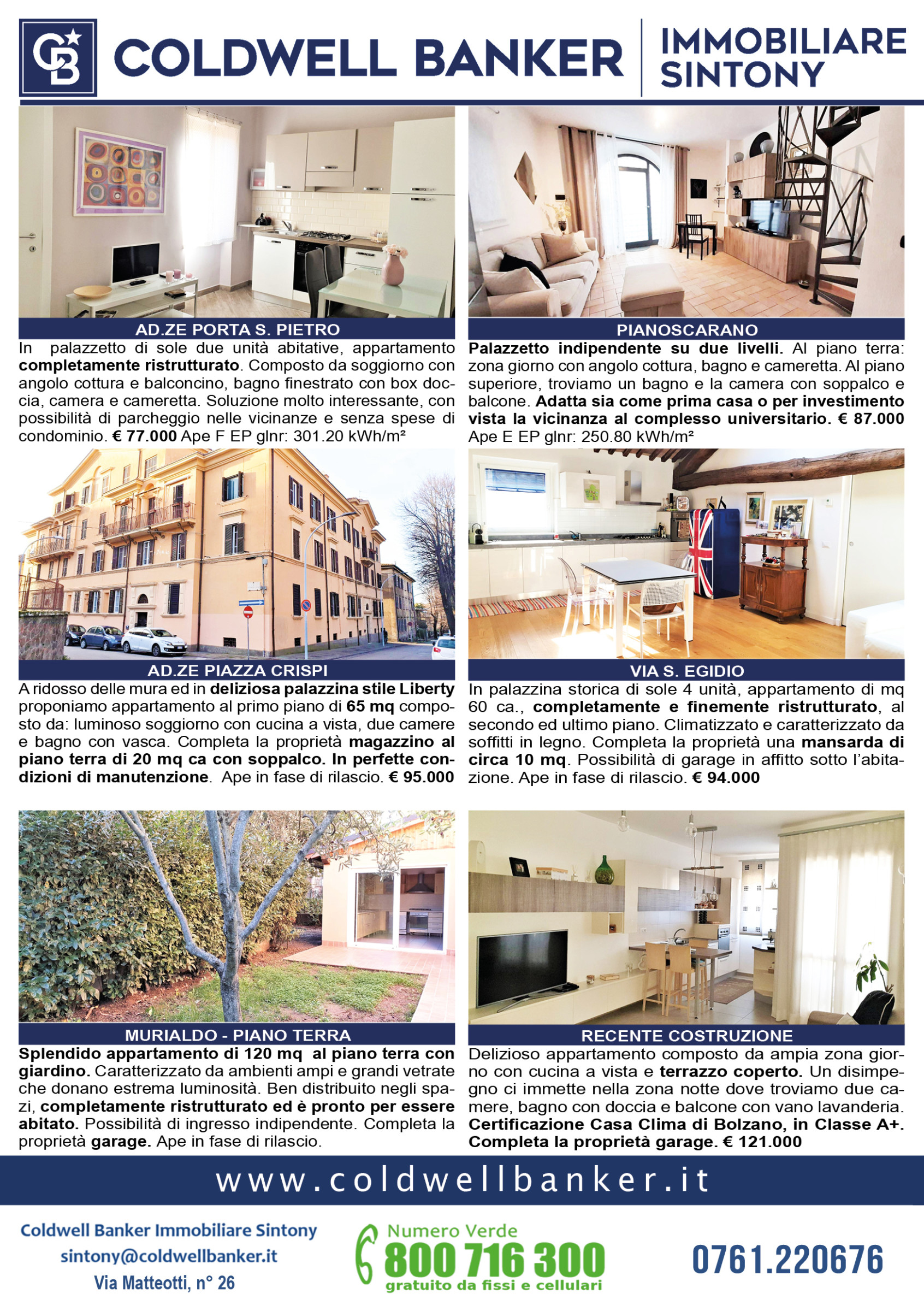 COLDWELL BANKER IMMOBILIARE SINTONY

AD.ZE PORTA S. PIETRO

In palazzetto di sole due unità abitative, appartamento completamente ristrutturato. Composto da soggiorno con angolo cottura e balconcino, bagno finestrato con box doccia, camera e cameretta. Soluzione molto interessante, con possibilità di parcheggio nelle vicinanze e senza spese di condominio. € 77.000 Ape F EP glnr: 301.20 kWh/m²

AD.ZE PIAZZA CRISPI

A ridosso delle mura ed in deliziosa palazzina stile Liberty proponiamo appartamento al primo piano di 65 mq composto da: luminoso soggiorno con cucina a vista, due camere e bagno con vasca. Completa la proprietà magazzino al piano terra di 20 mq ca con soppalco. In perfette condizioni di manutenzione. Ape in fase di rilascio. € 95.000

MURIALDO - PIANO TERRA

Splendido appartamento di 120 mq al piano terra con giardino. Caratterizzato da ambienti ampi e grandi vetrate che donano estrema luminosità. Ben distribuito negli spazi, completamente ristrutturato ed è pronto per essere abitato. Possibilità di ingresso indipendente. Completa la proprietà garage. Ape in fase di rilascio.

PIANOSCARANO

Palazzetto indipendente su due livelli. Al piano terra: zona giorno con angolo cottura, bagno e cameretta. Al piano superiore, troviamo un bagno e la camera con soppalco e balcone. Adatta sia come prima casa o per investimento vista la vicinanza al complesso universitario. € 87.000 Ape E EP glnr: 250.80 kWh/m²

VIA S. EGIDIO

In palazzina storica di sole 4 unità, appartamento di mq 60 ca., completamente e finemente ristrutturato, al secondo ed ultimo piano. Climatizzato e caratterizzato da soffitti in legno. Completa la proprietà una mansarda di circa 10 mq. Possibilità di garage in affitto sotto l'abitazione. Ape in fase di rilascio. € 94.000

RECENTE COSTRUZIONE

Delizioso appartamento composto da ampia zona giorno con cucina a vista e terrazzo coperto. Un disimpegno ci immette nella zona notte dove troviamo due camere, bagno con doccia e balcone con vano lavanderia. Certificazione Casa Clima di Bolzano, in Classe A+. Completa la proprietà garage. € 121.000

www.coldwellbanker.it

Coldwell Banker Immobiliare Sintony
sintony@coldwellbanker.it
Via Matteotti, n° 26

Numero Verde
800 716 300
gratuito da fissi e cellulari

0761.220676